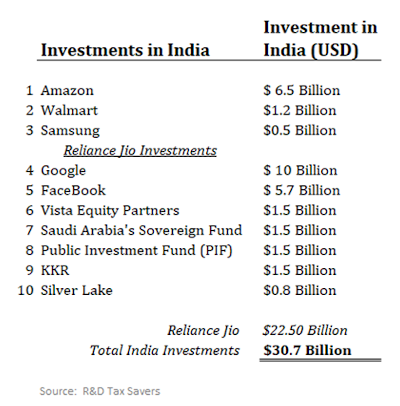 | | Investments in India | Investment in India (USD) |
|---|---|---|
| 1 | Amazon | \$ 6.5 Billion |
| 2 | Walmart | \$1.2 Billion |
| 3 | Samsung | \$0.5 Billion |
| | Reliance Jio Investments | |
| 4 | Google | \$ 10 Billion |
| 5 | FaceBook | \$ 5.7 Billion |
| 6 | Vista Equity Partners | \$1.5 Billion |
| 7 | Saudi Arabia's Sovereign Fund | \$1.5 Billion |
| 8 | Public Investment Fund (PIF) | \$1.5 Billion |
| 9 | KKR | \$1.5 Billion |
| 10 | Silver Lake | \$0.8 Billion |
| | Reliance Jio | \$22.50 Billion |
| | Total India Investments | \$30.7 Billion |

Source: R&D Tax Savers